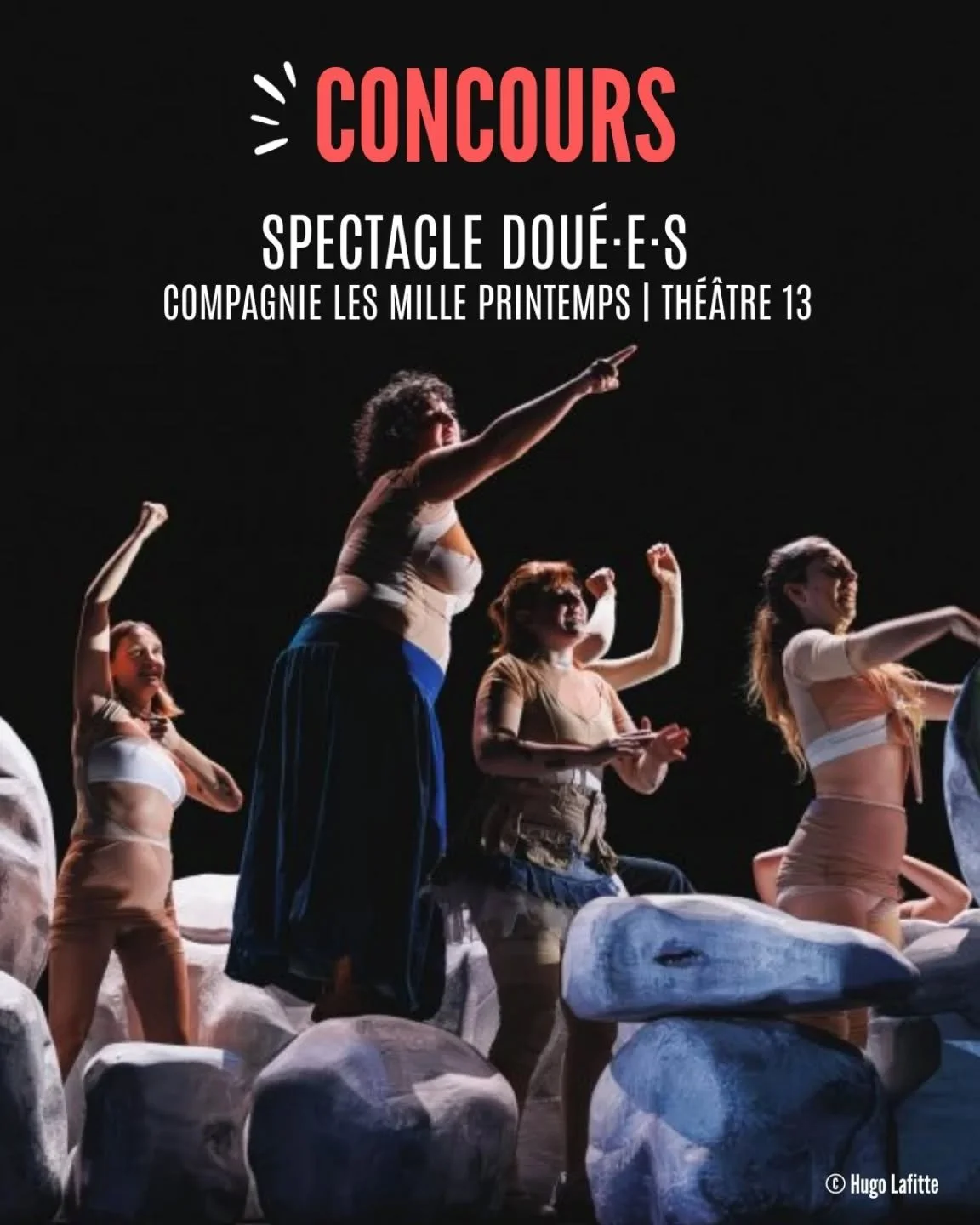 CONCOURS

SPECTACLE DOUÉ·E·S
COMPAGNIE LES MILLE PRINTEMPS | THÉÂTRE 13

© Hugo Lafitte